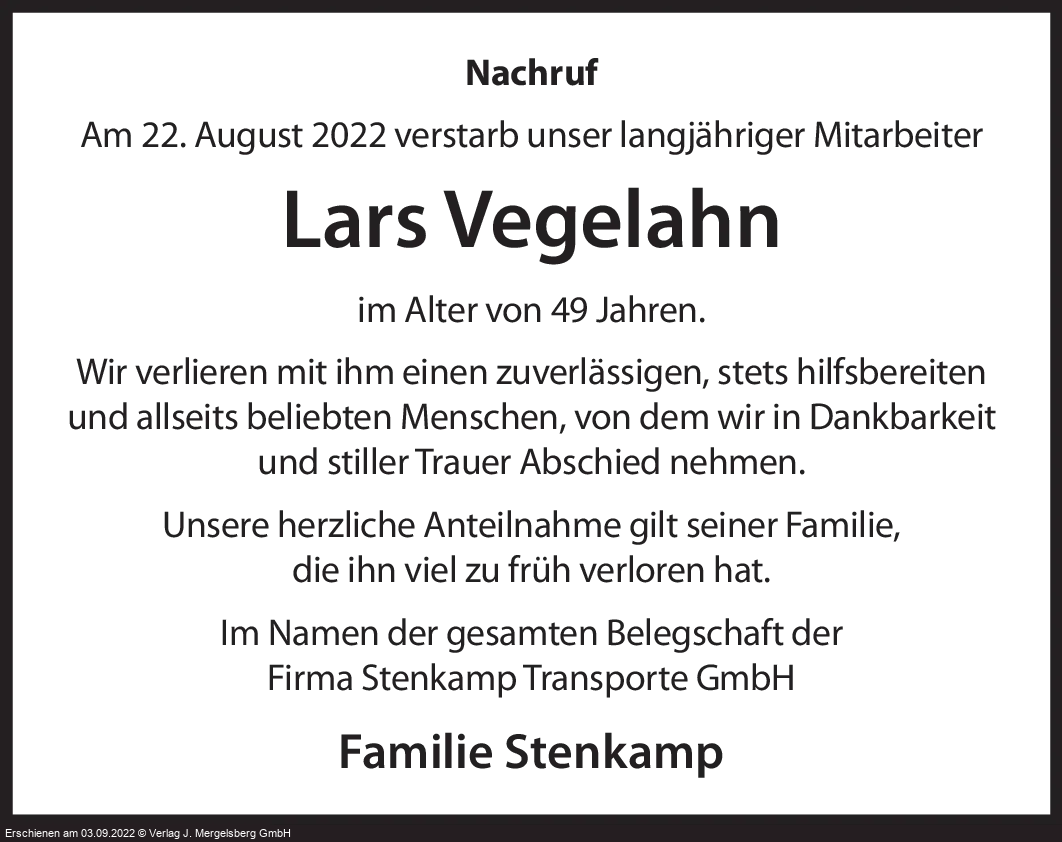 Nachruf

Am 22. August 2022 verstarb unser langjähriger Mitarbeiter

Lars Vegelahn

im Alter von 49 Jahren.

Wir verlieren mit ihm einen zuverlässigen, stets hilfsbereiten und allseits beliebten Menschen, von dem wir in Dankbarkeit und stiller Trauer Abschied nehmen.

Unsere herzliche Anteilnahme gilt seiner Familie, die ihn viel zu früh verloren hat.

Im Namen der gesamten Belegschaft der
Firma Stenkamp Transporte GmbH

Familie Stenkamp

Erschienen am 03.09.2022 © Verlag J. Mergelsberg GmbH